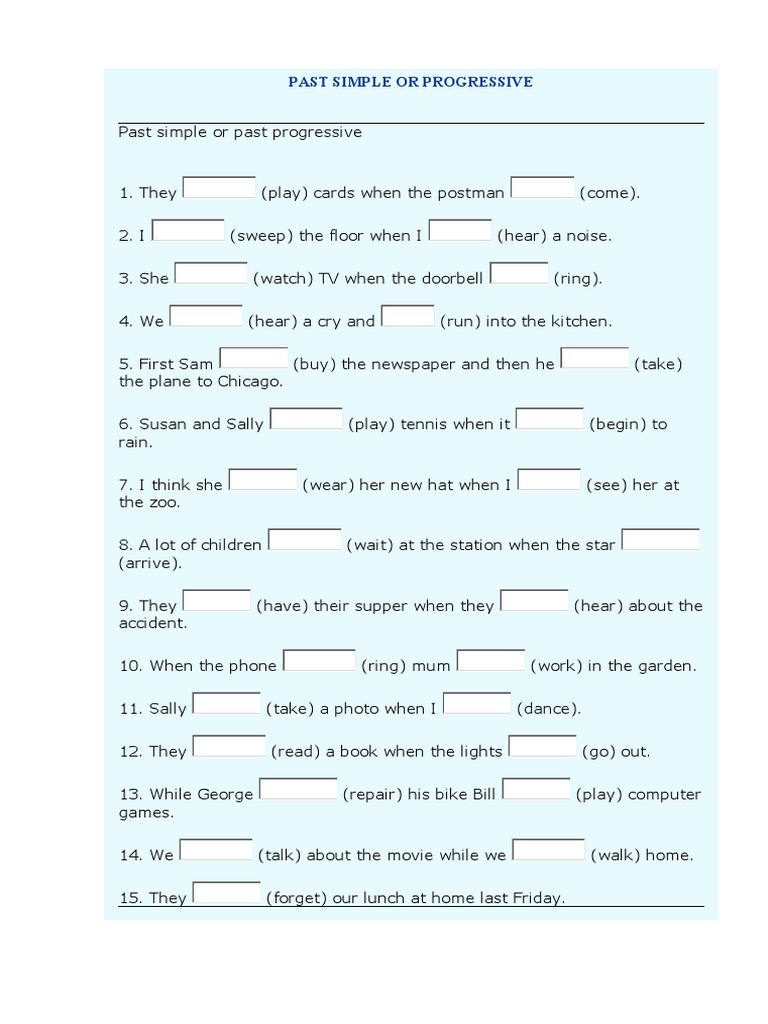 PAST SIMPLE OR PROGRESSIVE

Past simple or past progressive

1. They ______ (play) cards when the postman ______ (come).

2. I ______ (sweep) the floor when I ______ (hear) a noise.

3. She ______ (watch) TV when the doorbell ______ (ring).

4. We ______ (hear) a cry and ______ (run) into the kitchen.

5. First Sam ______ (buy) the newspaper and then he ______ (take) the plane to Chicago.

6. Susan and Sally ______ (play) tennis when it ______ (begin) to rain.

7. I think she ______ (wear) her new hat when I ______ (see) her at the zoo.

8. A lot of children ______ (wait) at the station when the star ______ (arrive).

9. They ______ (have) their supper when they ______ (hear) about the accident.

10. When the phone ______ (ring) mum ______ (work) in the garden.

11. Sally ______ (take) a photo when I ______ (dance).

12. They ______ (read) a book when the lights ______ (go) out.

13. While George ______ (repair) his bike Bill ______ (play) computer games.

14. We ______ (talk) about the movie while we ______ (walk) home.

15. They ______ (forget) our lunch at home last Friday.